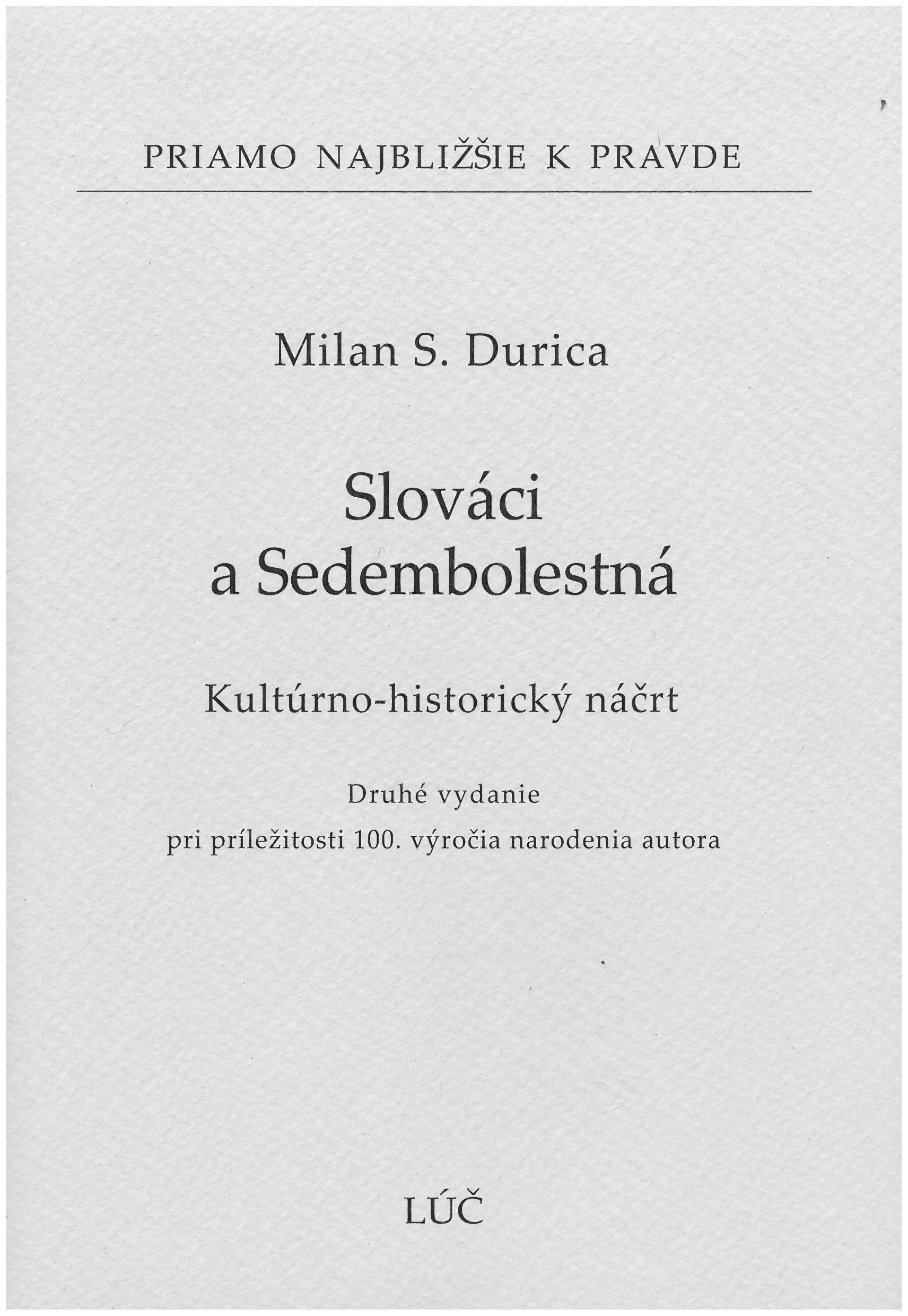 PRIAMO NAJBLIŽŠIE K PRAVDE

Milan S. Durica

Slováci
a Sedembolestná

Kultúrno-historický náčrt

Druhé vydanie
pri príležitosti 100. výročia narodenia autora

LÚČ